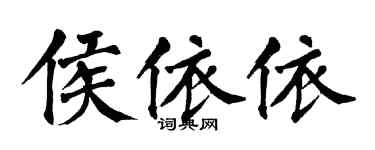 侯依依
词典网